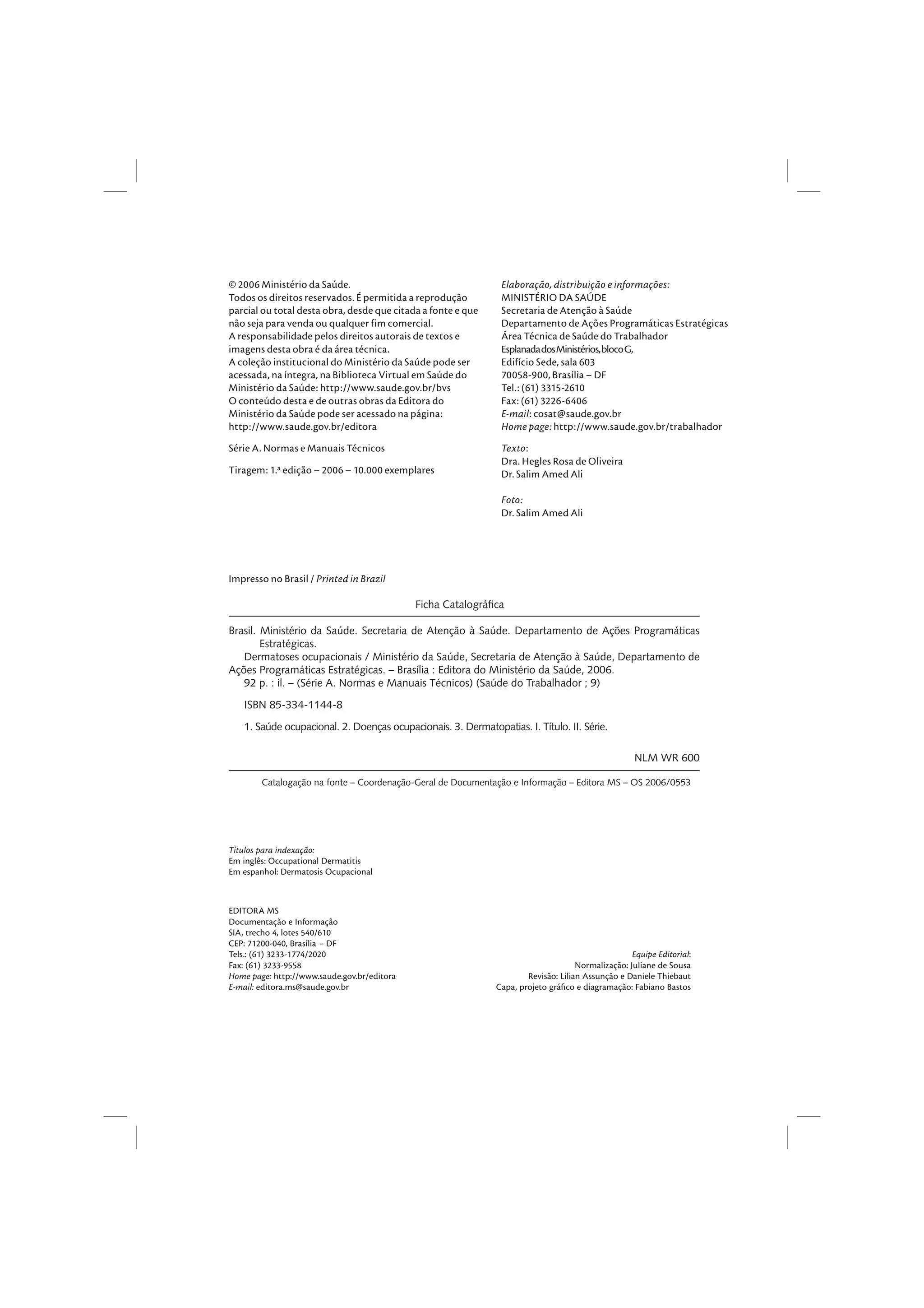 © 2006 Ministério da Saúde.
Todos os direitos reservados. É permitida a reprodução parcial ou total desta obra, desde que citada a fonte e que não seja para venda ou qualquer fim comercial.
A responsabilidade pelos direitos autorais de textos e imagens desta obra é da área técnica.
A coleção institucional do Ministério da Saúde pode ser acessada, na íntegra, na Biblioteca Virtual em Saúde do Ministério da Saúde: http://www.saude.gov.br/bvs
O conteúdo desta e de outras obras da Editora do Ministério da Saúde pode ser acessado na página: http://www.saude.gov.br/editora

Série A. Normas e Manuais Técnicos

Tiragem: 1.ª edição – 2006 – 10.000 exemplares

Elaboração, distribuição e informações:
MINISTÉRIO DA SAÚDE
Secretaria de Atenção à Saúde
Departamento de Ações Programáticas Estratégicas
Área Técnica de Saúde do Trabalhador
Esplanada dos Ministérios, bloco G,
Edifício Sede, sala 603
70058-900, Brasília – DF
Tel.: (61) 3315-2610
Fax: (61) 3226-6406
E-mail: cosat@saude.gov.br
Home page: http://www.saude.gov.br/trabalhador

Texto:
Dra. Hegles Rosa de Oliveira
Dr. Salim Amed Ali

Foto:
Dr. Salim Amed Ali

Impresso no Brasil / Printed in Brazil

Ficha Catalográfica

Brasil. Ministério da Saúde. Secretaria de Atenção à Saúde. Departamento de Ações Programáticas Estratégicas.
Dermatoses ocupacionais / Ministério da Saúde, Secretaria de Atenção à Saúde, Departamento de Ações Programáticas Estratégicas. – Brasília : Editora do Ministério da Saúde, 2006.
92 p. : il. – (Série A. Normas e Manuais Técnicos) (Saúde do Trabalhador ; 9)

ISBN 85-334-1144-8

1. Saúde ocupacional. 2. Doenças ocupacionais. 3. Dermatopatias. I. Título. II. Série.

NLM WR 600

Catalogação na fonte – Coordenação-Geral de Documentação e Informação – Editora MS – OS 2006/0553

Títulos para indexação:
Em inglês: Occupational Dermatitis
Em espanhol: Dermatosis Ocupacional

EDITORA MS
Documentação e Informação
SIA, trecho 4, lotes 540/610
CEP: 71200-040, Brasília – DF
Tels.: (61) 3233-1774/2020
Fax: (61) 3233-9558
Home page: http://www.saude.gov.br/editora
E-mail: editora.ms@saude.gov.br

Equipe Editorial:
Normalização: Juliane de Sousa
Revisão: Lilian Assunção e Daniele Thiebaut
Capa, projeto gráfico e diagramação: Fabiano Bastos